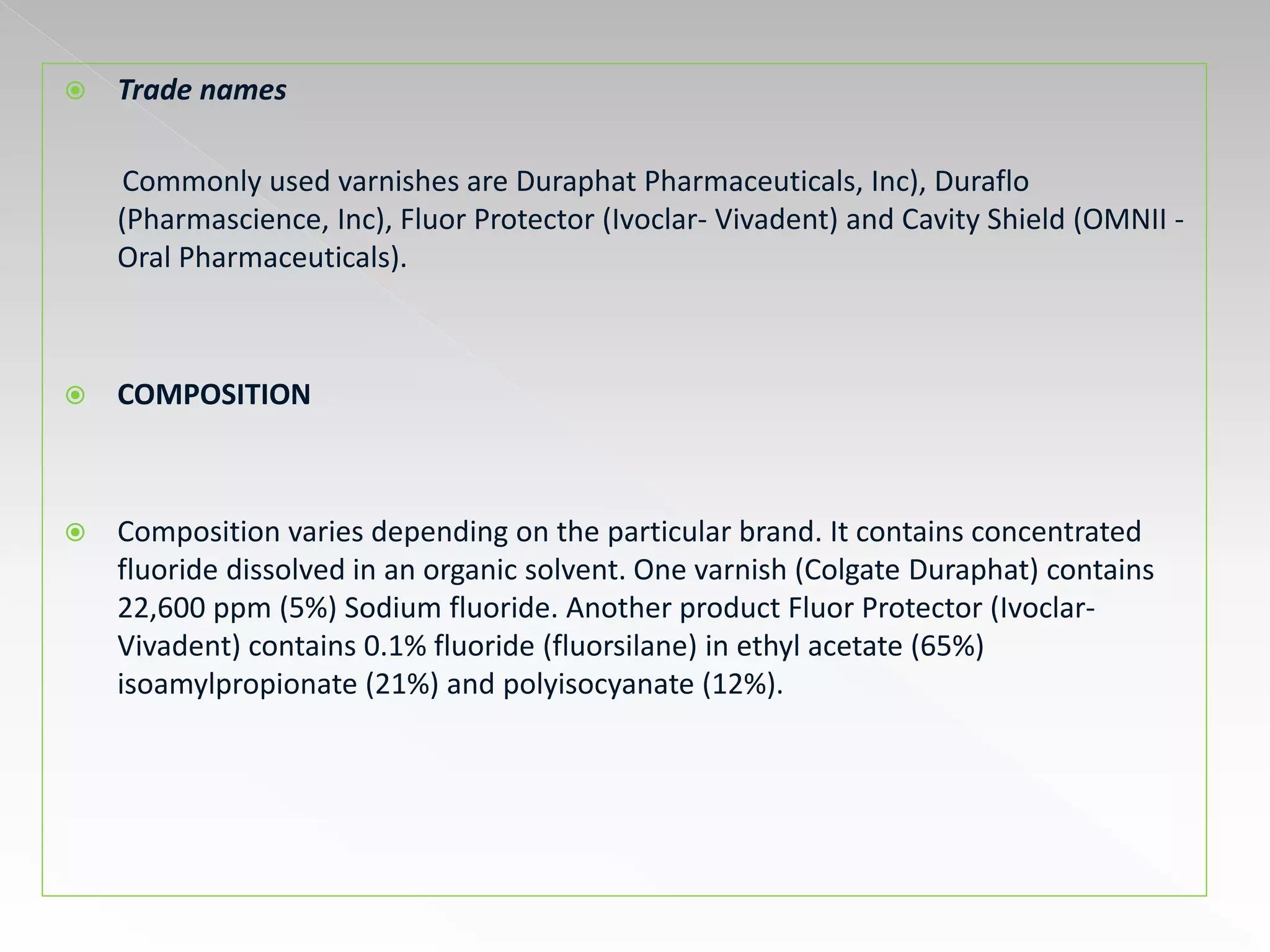 Trade names

Commonly used varnishes are Duraphat Pharmaceuticals, Inc), Duraflo (Pharmascience, Inc), Fluor Protector (Ivoclar- Vivadent) and Cavity Shield (OMNII - Oral Pharmaceuticals).

COMPOSITION

Composition varies depending on the particular brand. It contains concentrated fluoride dissolved in an organic solvent. One varnish (Colgate Duraphat) contains 22,600 ppm (5%) Sodium fluoride. Another product Fluor Protector (Ivoclar-Vivadent) contains 0.1% fluoride (fluorsilane) in ethyl acetate (65%) isoamylpropionate (21%) and polyisocyanate (12%).